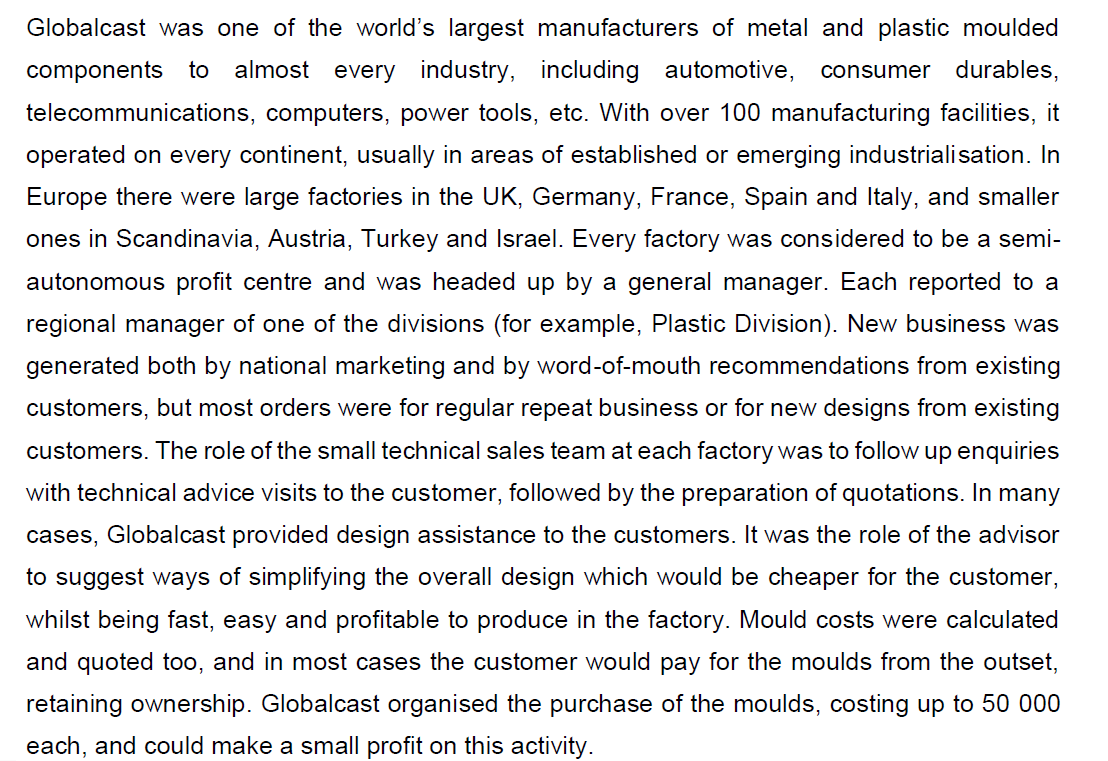 Globalcast was one of the world's largest manufacturers of metal and plastic moulded components to almost every industry, including automotive, consumer durables, telecommunications, computers, power tools, etc. With over 100 manufacturing facilities, it operated on every continent, usually in areas of established or emerging industrialisation. In Europe there were large factories in the UK, Germany, France, Spain and Italy, and smaller ones in Scandinavia, Austria, Turkey and Israel. Every factory was considered to be a semi-autonomous profit centre and was headed up by a general manager. Each reported to a regional manager of one of the divisions (for example, Plastic Division). New business was generated both by national marketing and by word-of-mouth recommendations from existing customers, but most orders were for regular repeat business or for new designs from existing customers. The role of the small technical sales team at each factory was to follow up enquiries with technical advice visits to the customer, followed by the preparation of quotations. In many cases, Globalcast provided design assistance to the customers. It was the role of the advisor to suggest ways of simplifying the overall design which would be cheaper for the customer, whilst being fast, easy and profitable to produce in the factory. Mould costs were calculated and quoted too, and in most cases the customer would pay for the moulds from the outset, retaining ownership. Globalcast organised the purchase of the moulds, costing up to 50 000 each, and could make a small profit on this activity.